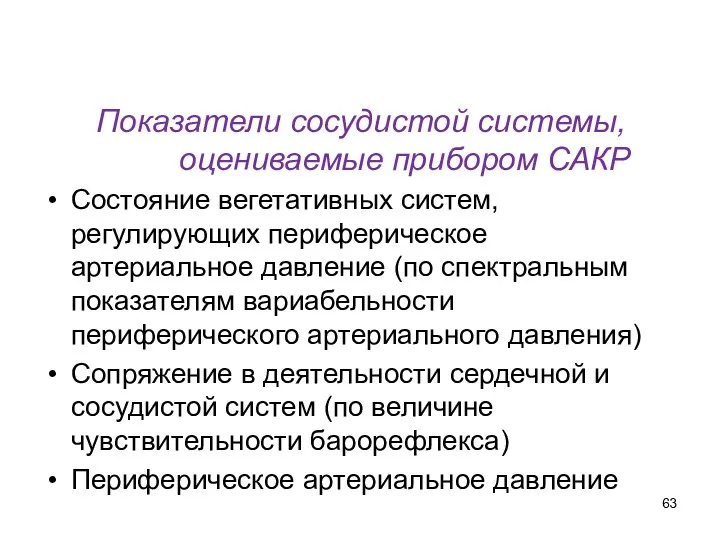 Показатели сосудистой системы, оцениваемые прибором САКР

• Состояние вегетативных систем, регулирующих периферическое артериальное давление (по спектральным показателям вариабельности периферического артериального давления)
• Сопряжение в деятельности сердечной и сосудистой систем (по величине чувствительности барорефлекса)
• Периферическое артериальное давление

63